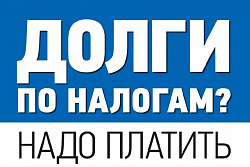 ДОЛГИ
ПО НАЛОГАМ?
НАДО ПЛАТИТЬ